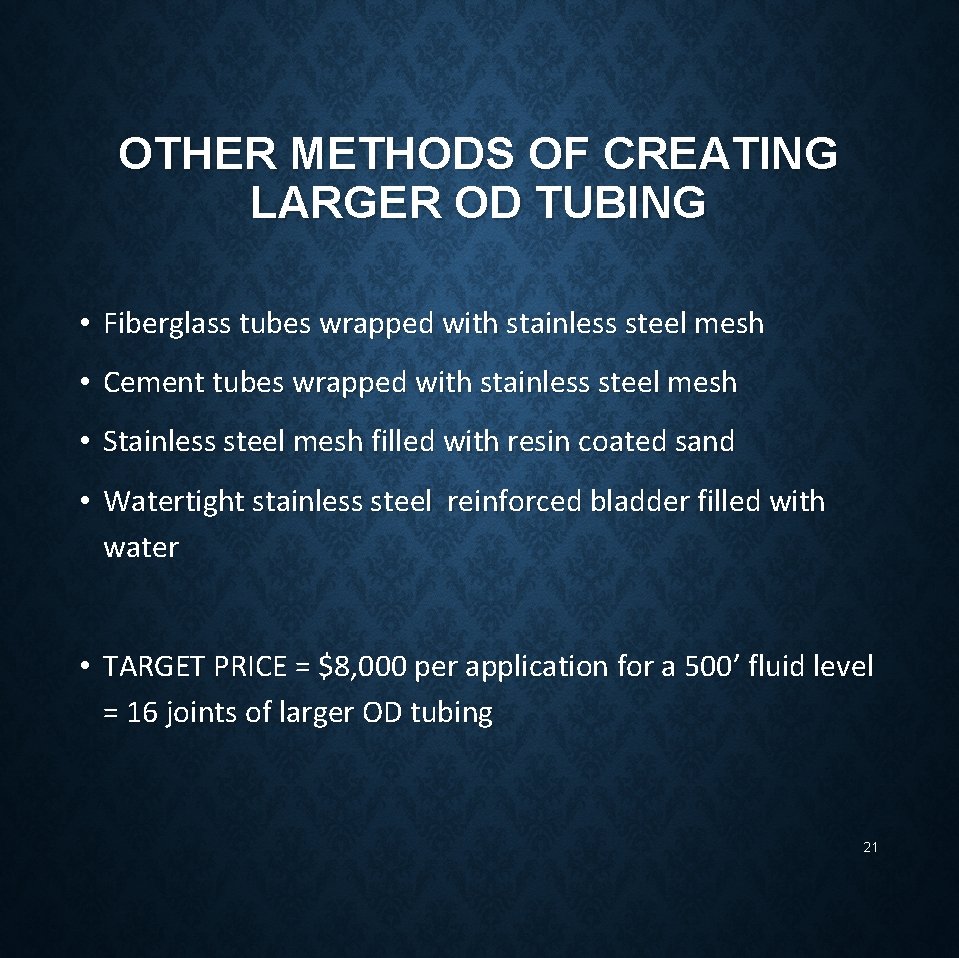 OTHER METHODS OF CREATING LARGER OD TUBING

• Fiberglass tubes wrapped with stainless steel mesh
• Cement tubes wrapped with stainless steel mesh
• Stainless steel mesh filled with resin coated sand
• Watertight stainless steel reinforced bladder filled with water

• TARGET PRICE = $8,000 per application for a 500' fluid level = 16 joints of larger OD tubing

21